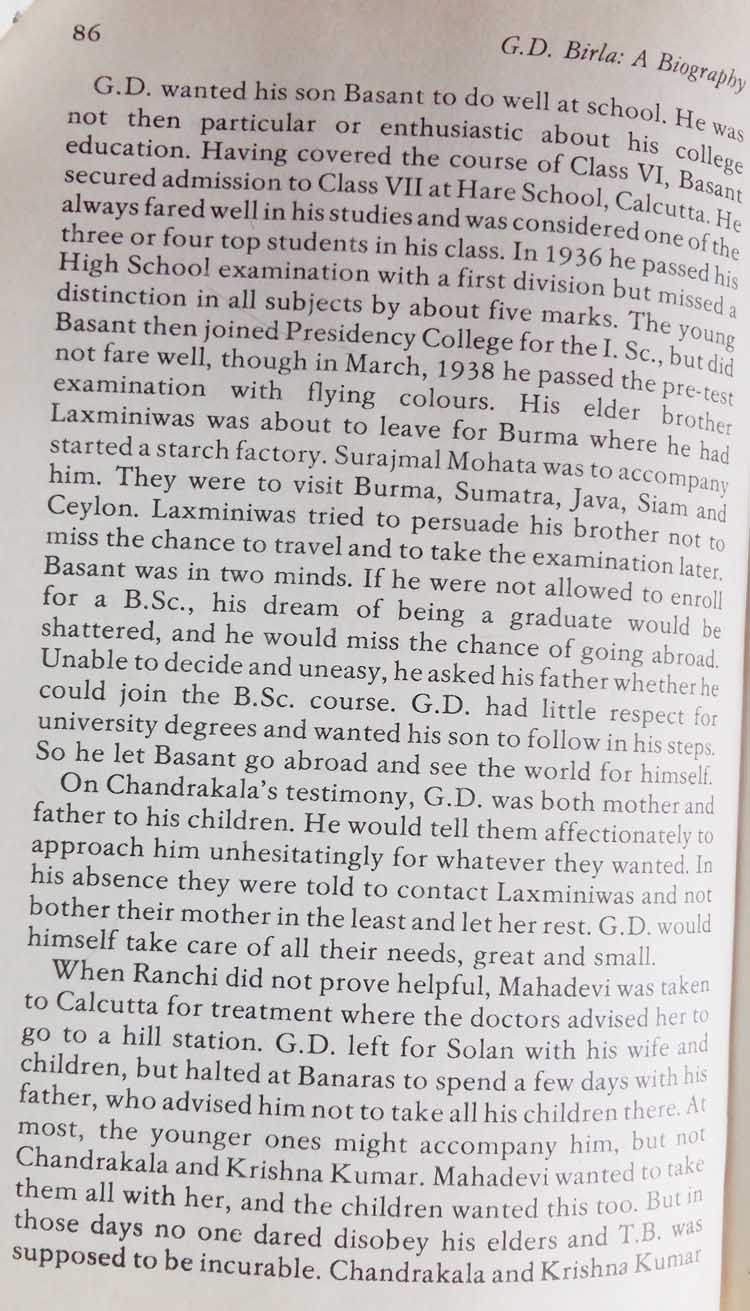 86

G.D. Birla: A Biography

G.D. wanted his son Basant to do well at school. He was not then particular or enthusiastic about his college education. Having covered the course of Class VI, Basant secured admission to Class VII at Hare School, Calcutta. He always fared well in his studies and was considered one of the three or four top students in his class. In 1936 he passed his High School examination with a first division but missed a distinction in all subjects by about five marks. The young Basant then joined Presidency College for the I. Sc., but did not fare well, though in March, 1938 he passed the pre-test examination with flying colours. His elder brother Laxminiwas was about to leave for Burma where he had started a starch factory. Surajmal Mohata was to accompany him. They were to visit Burma, Sumatra, Java, Siam and Ceylon. Laxminiwas tried to persuade his brother not to miss the chance to travel and to take the examination later. Basant was in two minds. If he were not allowed to enroll for a B.Sc., his dream of being a graduate would be shattered, and he would miss the chance of going abroad. Unable to decide and uneasy, he asked his father whether he could join the B.Sc. course. G.D. had little respect for university degrees and wanted his son to follow in his steps. So he let Basant go abroad and see the world for himself.

On Chandrakala's testimony, G.D. was both mother and father to his children. He would tell them affectionately to approach him unhesitatingly for whatever they wanted. In his absence they were told to contact Laxminiwas and not bother their mother in the least and let her rest. G.D. would himself take care of all their needs, great and small.

When Ranchi did not prove helpful, Mahadevi was taken to Calcutta for treatment where the doctors advised her to go to a hill station. G.D. left for Solan with his wife and children, but halted at Banaras to spend a few days with his father, who advised him not to take all his children there. At most, the younger ones might accompany him, but not Chandrakala and Krishna Kumar. Mahadevi wanted to take them all with her, and the children wanted this too. But in those days no one dared disobey his elders and T.B. was supposed to be incurable. Chandrakala and Krishna Kumar